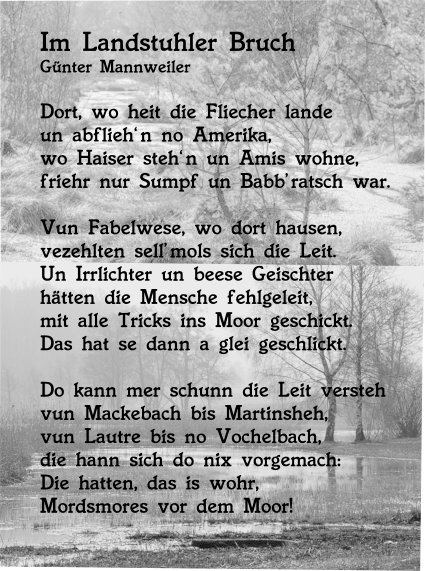 Im Landstuhler Bruch
Günter Mannweiler

Dort, wo heit die Fliecher lande
un abflieh'n no Amerika,
wo Haiser steh'n un Amis wohne,
friehr nur Sumpf un Babb'ratsch war.

Vun Fabelwese, wo dort hausen,
vezehlten sell'mols sich die Leit.
Un Irrlichter un beese Geischter
hätten die Mensche fehlgeleit,
mit alle Tricks ins Moor geschickt.
Das hat se dann a glei geschlickt.

Do kann mer schunn die Leit versteh
vun Mackebach bis Martinsheh,
vun Lautre bis no Vochelbach,
die hann sich do nix vorgemach:
Die hatten, das is wohr,
Mordsmores vor dem Moor!